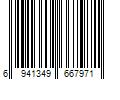 6 941349 667971